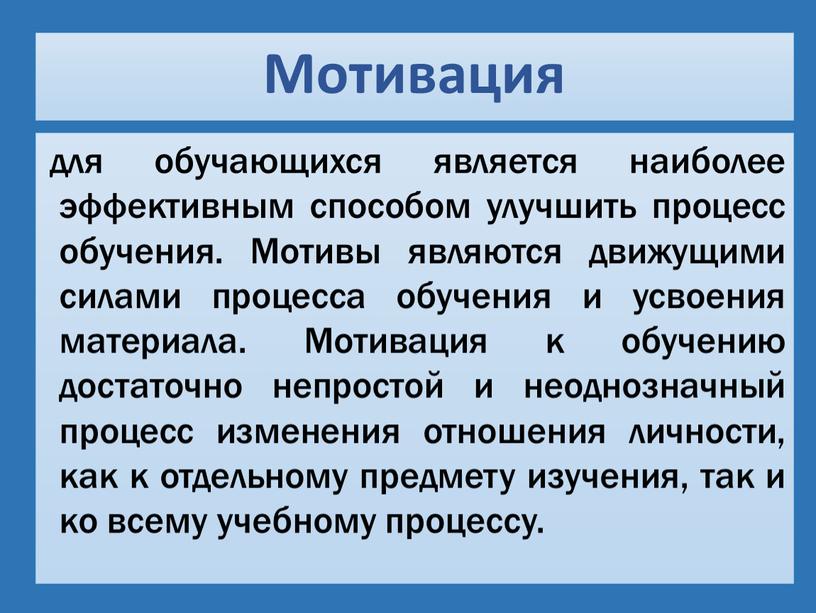 Мотивация

для обучающихся является наиболее эффективным способом улучшить процесс обучения. Мотивы являются движущими силами процесса обучения и усвоения материала. Мотивация к обучению достаточно непростой и неоднозначный процесс изменения отношения личности, как к отдельному предмету изучения, так и ко всему учебному процессу.